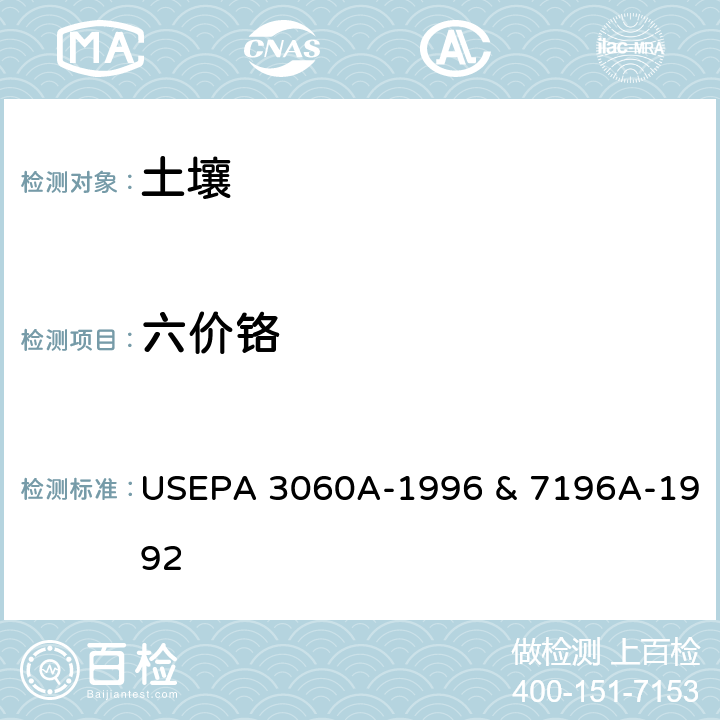 MA CNAS AL ilac-MRA

检测对象： 土壤

检测项目： 六价铬

检测标准： USEPA 3060A-1996 & 7196A-1992

百检
Baijiantest.com

做检测 上百检
400-151-7153